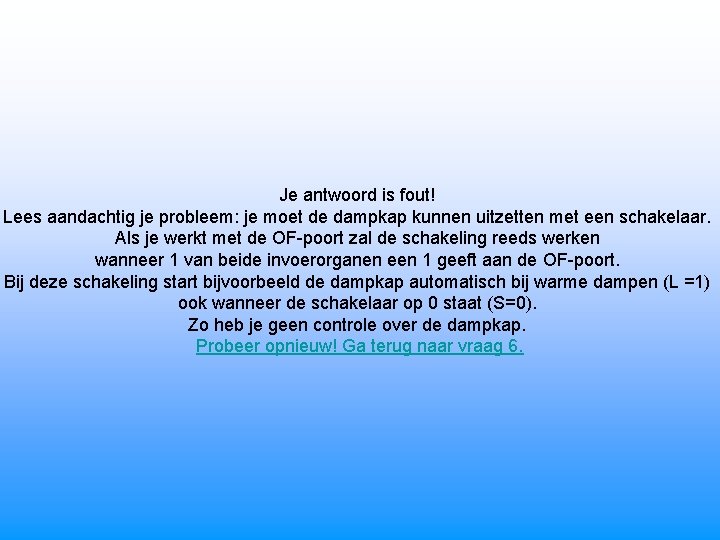 Je antwoord is fout!
Lees aandachtig je probleem: je moet de dampkap kunnen uitzetten met een schakelaar.
Als je werkt met de OF-poort zal de schakeling reeds werken
wanneer 1 van beide invoerorganen een 1 geeft aan de OF-poort.
Bij deze schakeling start bijvoorbeeld de dampkap automatisch bij warme dampen (L =1)
ook wanneer de schakelaar op 0 staat (S=0).
Zo heb je geen controle over de dampkap.
Probeer opnieuw! Ga terug naar vraag 6.